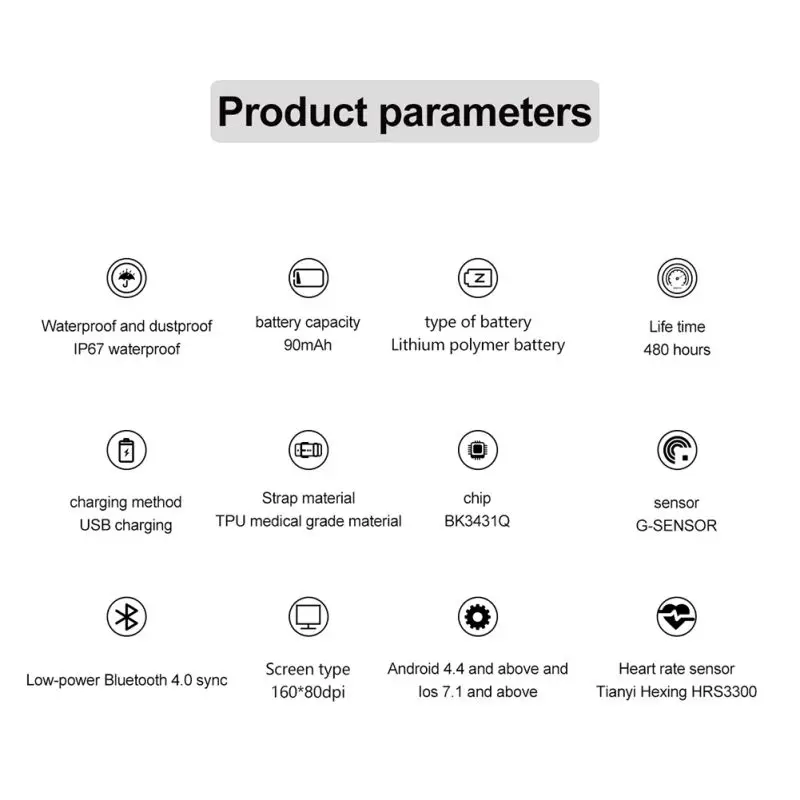 Product parameters

Waterproof and dustproof
IP67 waterproof

battery capacity
90mAh

type of battery
Lithium polymer battery

Life time
480 hours

charging method
USB charging

Strap material
TPU medical grade material

chip
BK3431Q

sensor
G-SENSOR

Low-power Bluetooth 4.0 sync

Screen type
160*80dpi

Android 4.4 and above and
Ios 7.1 and above

Heart rate sensor
Tianyi Hexing HRS3300